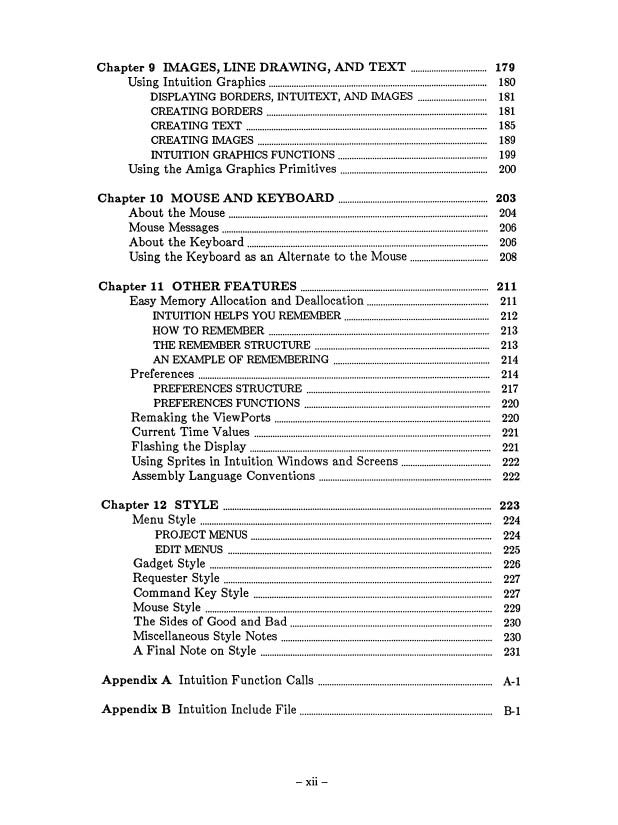 Chapter 9 IMAGES, LINE DRAWING, AND TEXT ........ 179
Using Intuition Graphics ........ 180
DISPLAYING BORDERS, INTUITEXT, AND IMAGES ........ 181
CREATING BORDERS ........ 181
CREATING TEXT ........ 185
CREATING IMAGES ........ 189
INTUITION GRAPHICS FUNCTIONS ........ 199
Using the Amiga Graphics Primitives ........ 200

Chapter 10 MOUSE AND KEYBOARD ........ 203
About the Mouse ........ 204
Mouse Messages ........ 206
About the Keyboard ........ 206
Using the Keyboard as an Alternate to the Mouse ........ 208

Chapter 11 OTHER FEATURES ........ 211
Easy Memory Allocation and Deallocation ........ 211
INTUITION HELPS YOU REMEMBER ........ 212
HOW TO REMEMBER ........ 213
THE REMEMBER STRUCTURE ........ 213
AN EXAMPLE OF REMEMBERING ........ 214
Preferences ........ 214
PREFERENCES STRUCTURE ........ 217
PREFERENCES FUNCTIONS ........ 220
Remaking the ViewPorts ........ 220
Current Time Values ........ 221
Flashing the Display ........ 221
Using Sprites in Intuition Windows and Screens ........ 222
Assembly Language Conventions ........ 222

Chapter 12 STYLE ........ 223
Menu Style ........ 224
PROJECT MENUS ........ 224
EDIT MENUS ........ 225
Gadget Style ........ 226
Requester Style ........ 227
Command Key Style ........ 227
Mouse Style ........ 229
The Sides of Good and Bad ........ 230
Miscellaneous Style Notes ........ 230
A Final Note on Style ........ 231

Appendix A Intuition Function Calls ........ A-1

Appendix B Intuition Include File ........ B-1

– xii –